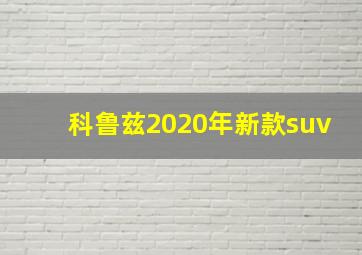 科鲁兹2020年新款suv